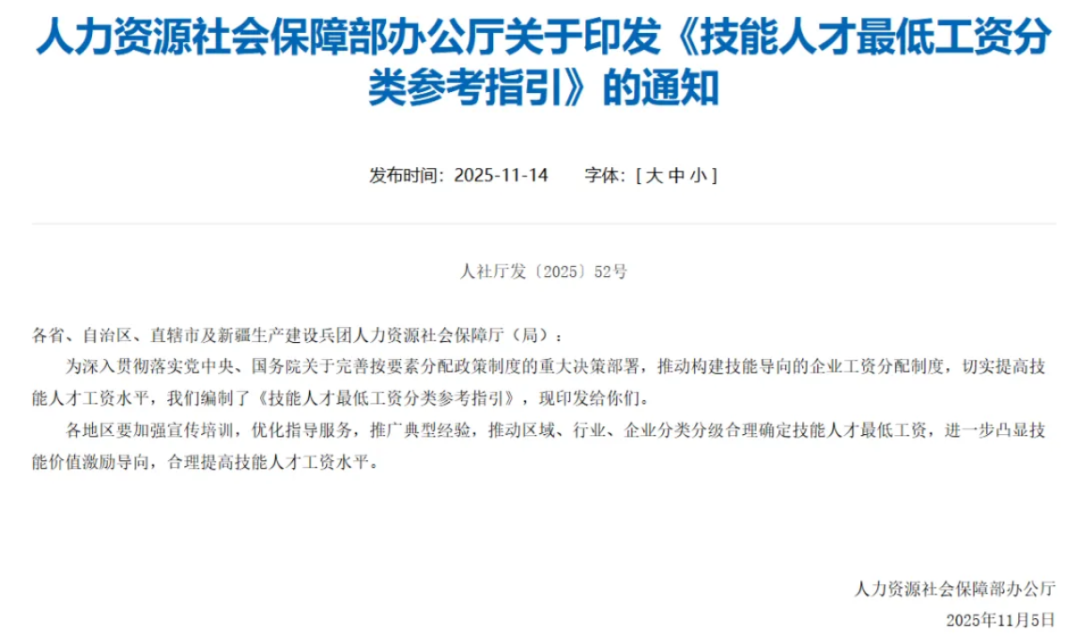 人力资源社会保障部办公厅关于印发《技能人才最低工资分类参考指引》的通知

发布时间：2025-11-14　　字体：[ 大 中 小 ]

人社厅发〔2025〕52号

各省、自治区、直辖市及新疆生产建设兵团人力资源社会保障厅（局）：

为深入贯彻落实党中央、国务院关于完善按要素分配政策制度的重大决策部署，推动构建技能导向的企业工资分配制度，切实提高技能人才工资水平，我们编制了《技能人才最低工资分类参考指引》，现印发给你们。

各地区要加强宣传培训，优化指导服务，推广典型经验，推动区域、行业、企业分类分级合理确定技能人才最低工资，进一步凸显技能价值激励导向，合理提高技能人才工资水平。

人力资源社会保障部办公厅

2025年11月5日